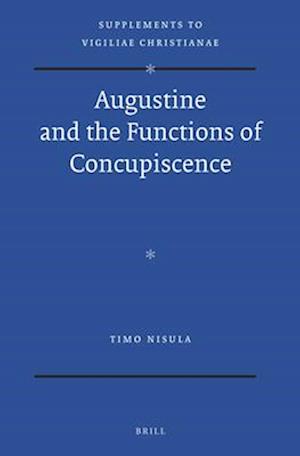 SUPPLEMENTS TO
VIGILIAE CHRISTIANAE

*

Augustine
and the Functions of
Concupiscence

*

TIMO NISULA

BRILL